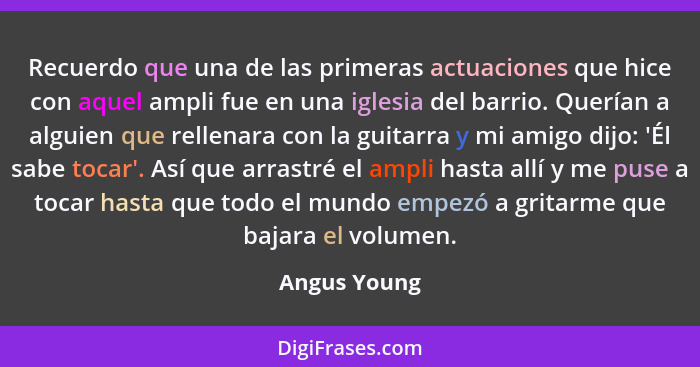 Recuerdo que una de las primeras actuaciones que hice con aquel ampli fue en una iglesia del barrio. Querían a alguien que rellenara con la guitarra y mi amigo dijo: 'Él sabe tocar'. Así que arrastré el ampli hasta allí y me puse a tocar hasta que todo el mundo empezó a gritarme que bajara el volumen.

Angus Young

DigiFrases.com